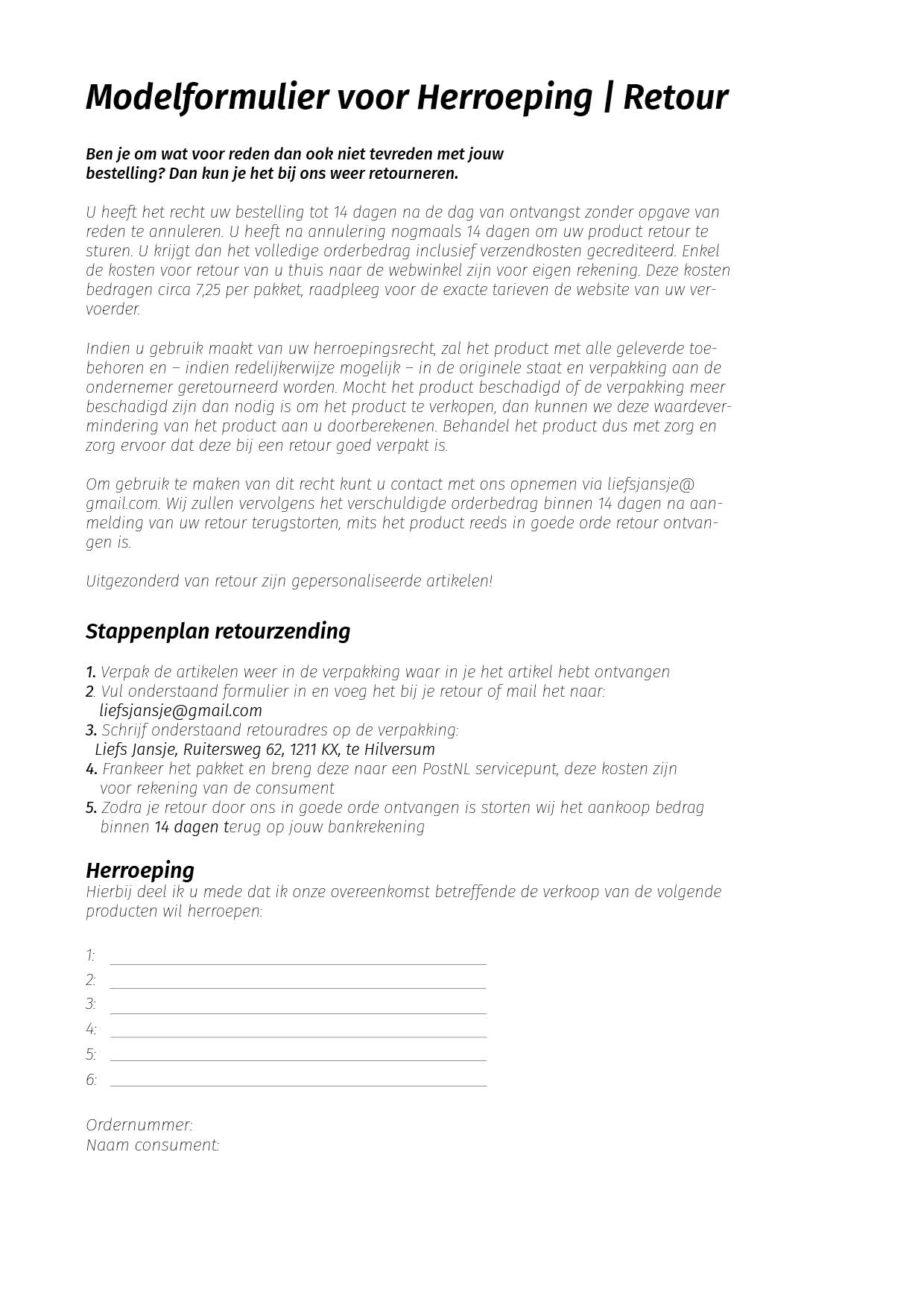 Modelformulier voor Herroeping | Retour

Ben je om wat voor reden dan ook niet tevreden met jouw bestelling? Dan kun je het bij ons weer retourneren.

U heeft het recht uw bestelling tot 14 dagen na de dag van ontvangst zonder opgave van reden te annuleren. U heeft na annulering nogmaals 14 dagen om uw product retour te sturen. U krijgt dan het volledige orderbedrag inclusief verzendkosten gecrediteerd. Enkel de kosten voor retour van u thuis naar de webwinkel zijn voor eigen rekening. Deze kosten bedragen circa 7,25 per pakket, raadpleeg voor de exacte tarieven de website van uw vervoerder.

Indien u gebruik maakt van uw herroepingsrecht, zal het product met alle geleverde toebehoren en – indien redelijkerwijze mogelijk – in de originele staat en verpakking aan de ondernemer geretourneerd worden. Mocht het product beschadigd of de verpakking meer beschadigd zijn dan nodig is om het product te verkopen, dan kunnen we deze waardevermindering van het product aan u doorberekenen. Behandel het product dus met zorg en zorg ervoor dat deze bij een retour goed verpakt is.

Om gebruik te maken van dit recht kunt u contact met ons opnemen via liefsjansje@gmail.com. Wij zullen vervolgens het verschuldigde orderbedrag binnen 14 dagen na aanmelding van uw retour terugstorten, mits het product reeds in goede orde retour ontvangen is.

Uitgezonderd van retour zijn gepersonaliseerde artikelen!

Stappenplan retourzending

1. Verpak de artikelen weer in de verpakking waar in je het artikel hebt ontvangen
2. Vul onderstaand formulier in en voeg het bij je retour of mail het naar: liefsjansje@gmail.com
3. Schrijf onderstaand retouradres op de verpakking: Liefs Jansje, Ruitersweg 62, 1211 KX, te Hilversum
4. Frankeer het pakket en breng deze naar een PostNL servicepunt, deze kosten zijn voor rekening van de consument
5. Zodra je retour door ons in goede orde ontvangen is storten wij het aankoop bedrag binnen 14 dagen terug op jouw bankrekening

Herroeping
Hierbij deel ik u mede dat ik onze overeenkomst betreffende de verkoop van de volgende producten wil herroepen:

1:
2:
3:
4:
5:
6:

Ordernummer:
Naam consument: